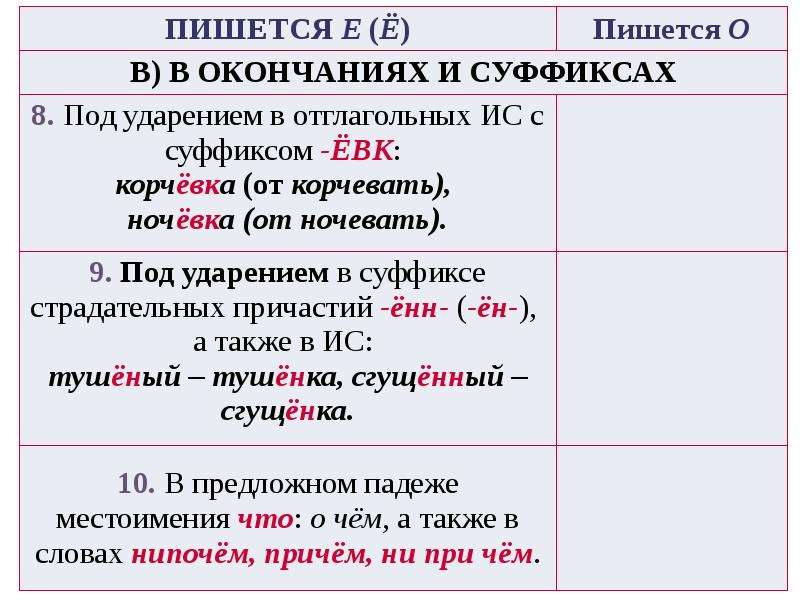 | ПИШЕТСЯ Е (Ё) | Пишется О |
|---|---|
| В) В ОКОНЧАНИЯХ И СУФФИКСАХ | |
| 8. Под ударением в отглагольных ИС с суффиксом -ЁВК: корчёвка (от корчевать), ночёвка (от ночевать). | |
| 9. Под ударением в суффиксе страдательных причастий -ённ- (-ён-), а также в ИС: тушёный – тушёнка, сгущённый – сгущёнка. | |
| 10. В предложном падеже местоимения что: о чём, а также в словах нипочём, причём, ни при чём. | |